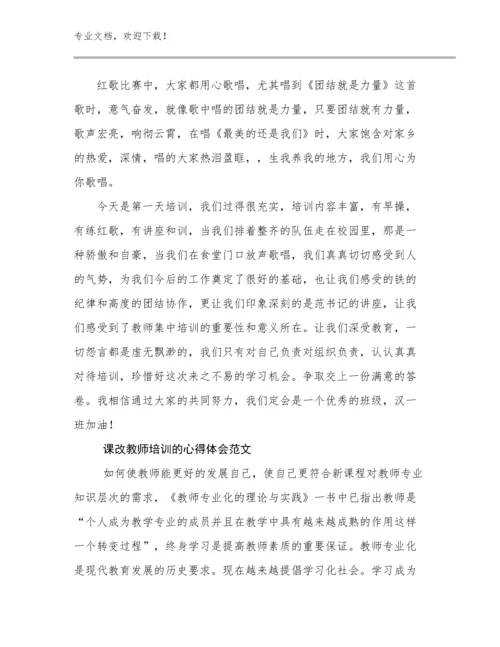 专业文档，欢迎下载！

红歌比赛中，大家都用心歌唱，尤其唱到《团结就是力量》这首歌时，意气奋发，就像歌中唱的团结就是力量，只要团结就有力量，歌声宏亮，响彻云霄，在唱《最美的还是我们》时，大家饱含对家乡的热爱，深情，唱的大家热泪盈眶，，生我养我的地方，我们用心为你歌唱。

今天是第一天培训，我们过得很充实，培训内容丰富，有早操，有练红歌，有讲座和训，当我们排着整齐的队伍走在校园里，那是一种骄傲和自豪，当我们在食堂门口放声歌唱，我们真真切切感受到人的气势，为我们今后的工作奠定了很好的基础，也让我们感受的铁的纪律和高度的团结协作，更让我们印象深刻的是范书记的讲座，让我们感受到了教师集中培训的重要性和意义所在。让我们深受教育，一切怨言都是虚无飘渺的，我们只有对自己负责对组织负责，认认真真对待培训，珍惜好这次来之不易的学习机会。争取交上一份满意的答卷。我相信通过大家的共同努力，我们定会是一个优秀的班级，汉一班加油！

课改教师培训的心得体会范文

如何使教师能更好的发展自己，使自己更符合新课程对教师专业知识层次的需求，《教师专业化的理论与实践》一书中已指出教师是“个人成为教学专业的成员并且在教学中具有越来越成熟的作用这样一个转变过程”，终身学习是提高教师素质的重要保证。教师专业化是现代教育发展的历史要求。现在越来越提倡学习化社会。学习成为